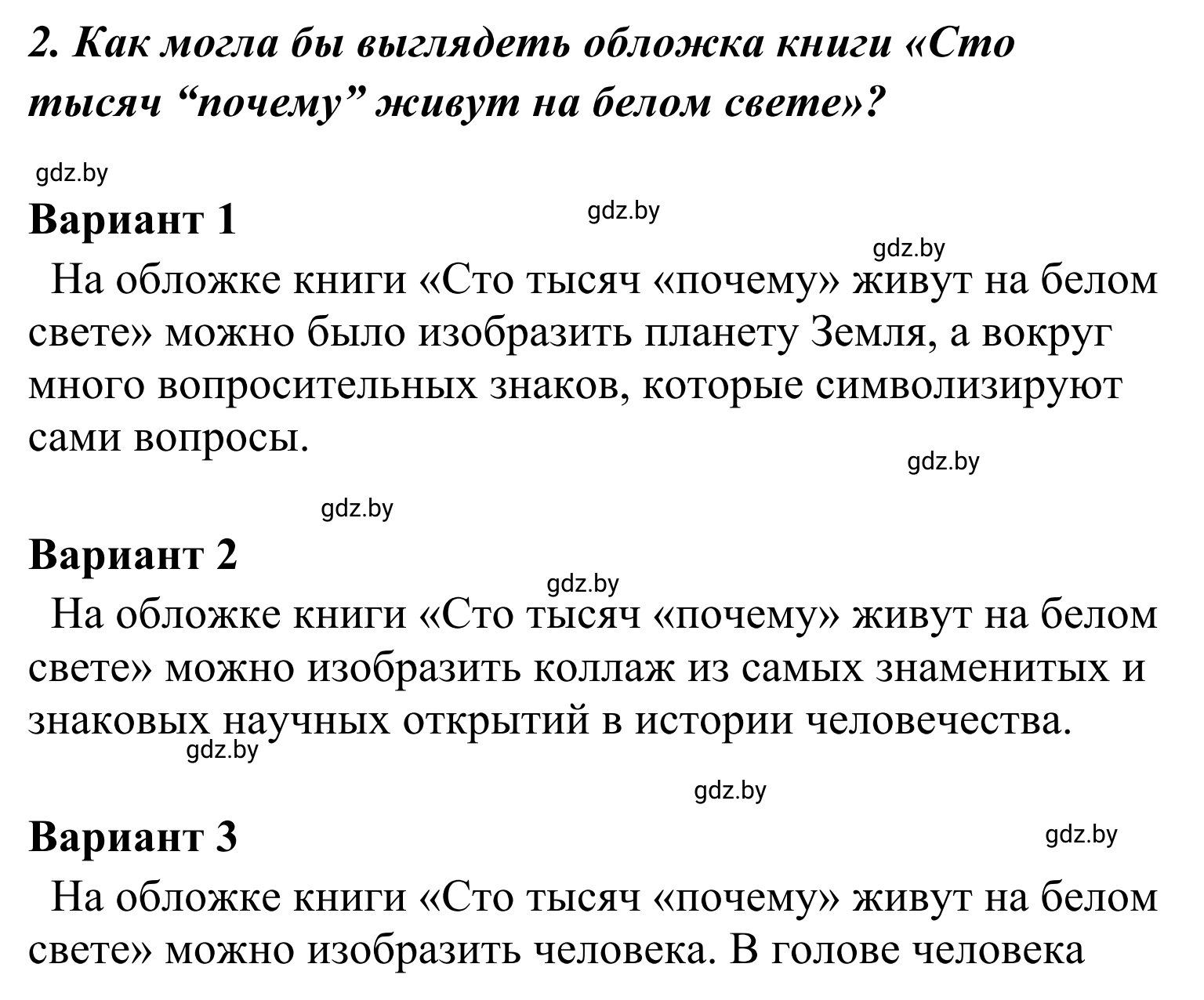 2. Как могла бы выглядеть обложка книги «Сто тысяч “почему” живут на белом свете»?

gdz.by

Вариант 1

gdz.by

gdz.by

На обложке книги «Сто тысяч «почему» живут на белом свете» можно было изобразить планету Земля, а вокруг много вопросительных знаков, которые символизируют сами вопросы.

gdz.by

gdz.by

Вариант 2

gdz.by

На обложке книги «Сто тысяч «почему» живут на белом свете» можно изобразить коллаж из самых знаменитых и знаковых научных открытий в истории человечества.

gdz.by

gdz.by

Вариант 3

gdz.by

На обложке книги «Сто тысяч «почему» живут на белом свете» можно изобразить человека. В голове человека